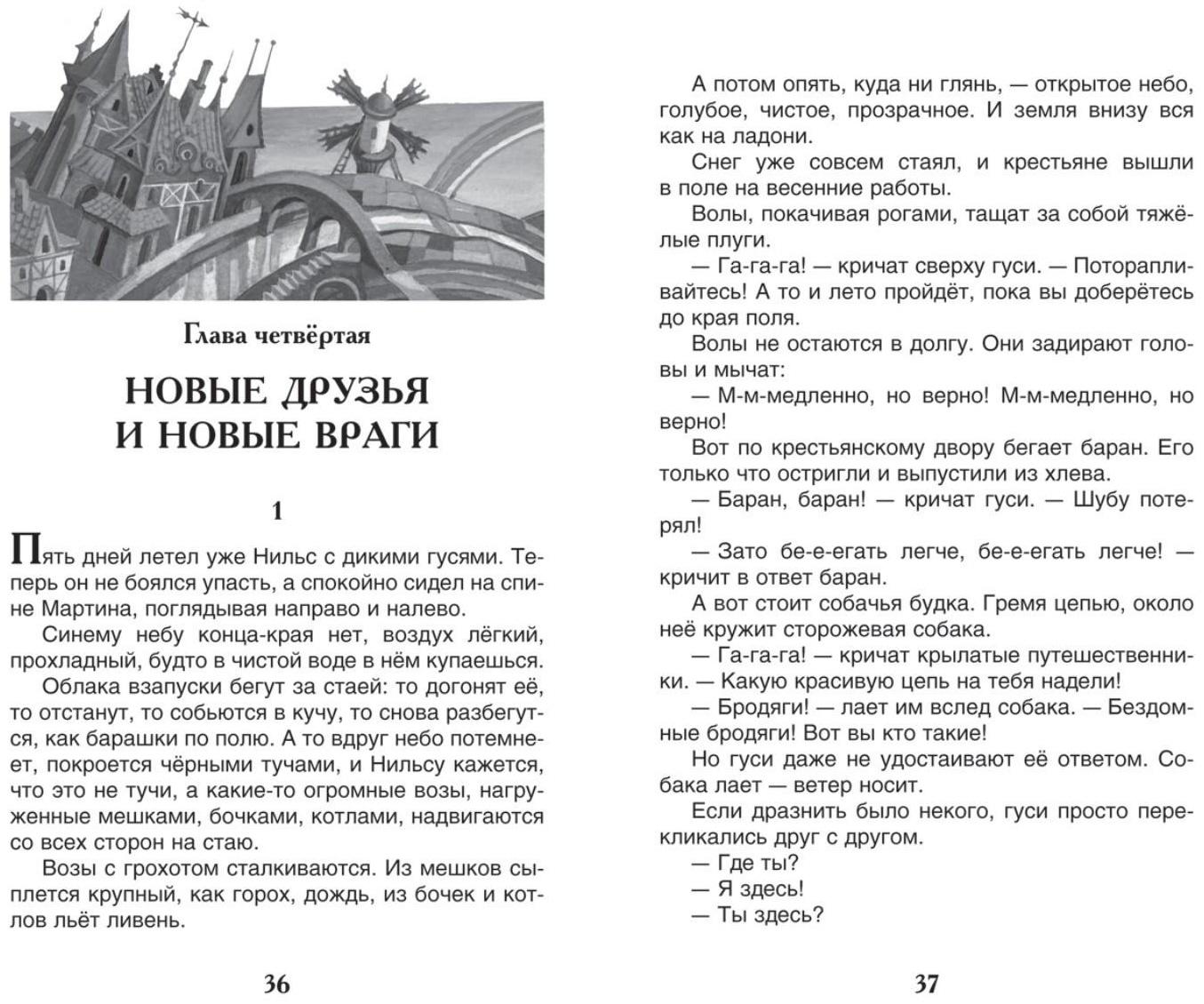 Глава четвёртая

НОВЫЕ ДРУЗЬЯ И НОВЫЕ ВРАГИ

1

Пять дней летел уже Нильс с дикими гусями. Теперь он не боялся упасть, а спокойно сидел на спине Мартина, поглядывая направо и налево.

Синему небу конца-края нет, воздух лёгкий, прохладный, будто в чистой воде в нём купаешься.

Облака взапуски бегут за стаей: то догонят её, то отстанут, то собьются в кучу, то снова разбегутся, как барашки по полю. А то вдруг небо потемнеет, покроется чёрными тучами, и Нильсу кажется, что это не тучи, а какие-то огромные возы, нагруженные мешками, бочками, котлами, надвигаются со всех сторон на стаю.

Возы с грохотом сталкиваются. Из мешков сыплется крупный, как горох, дождь, из бочек и котлов льёт ливень.

36

А потом опять, куда ни глянь, — открытое небо, голубое, чистое, прозрачное. И земля внизу вся как на ладони.

Снег уже совсем стаял, и крестьяне вышли в поле на весенние работы.

Волы, покачивая рогами, тащат за собой тяжёлые плуги.

— Га-га-га! — кричат сверху гуси. — Поторапливайтесь! А то и лето пройдёт, пока вы доберётесь до края поля.

Волы не остаются в долгу. Они задирают головы и мычат:

— М-м-медленно, но верно! М-м-медленно, но верно!

Вот по крестьянскому двору бегает баран. Его только что остригли и выпустили из хлева.

— Баран, баран! — кричат гуси. — Шубу потерял!

— Зато бе-е-егать легче, бе-е-егать легче! — кричит в ответ баран.

А вот стоит собачья будка. Гремя цепью, около неё кружит сторожевая собака.

— Га-га-га! — кричат крылатые путешественники. — Какую красивую цепь на тебя надели!

— Бродяги! — лает им вслед собака. — Бездомные бродяги! Вот вы кто такие!

Но гуси даже не удостаивают её ответом. Собака лает — ветер носит.

Если дразнить было некого, гуси просто перекликались друг с другом.

— Где ты?

— Я здесь!

— Ты здесь?

37